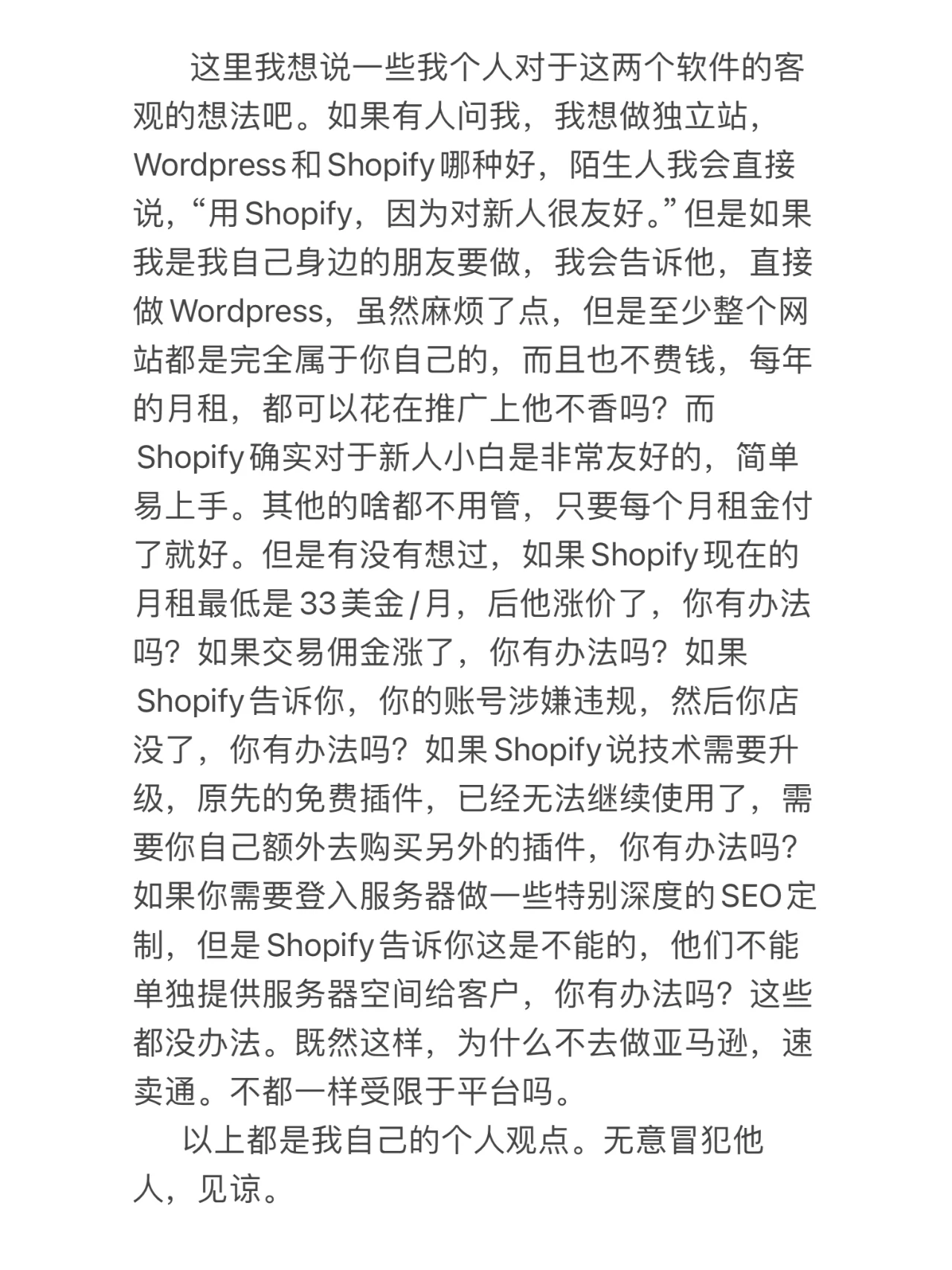 这里我想说一些我个人对于这两个软件的客观的想法吧。如果有人问我，我想做独立站，Wordpress和Shopify哪种好，陌生人我会直接说，“用Shopify，因为对新人很友好。”但是如果我是我自己身边的朋友要做，我会告诉他，直接做Wordpress，虽然麻烦了点，但是至少整个网站都是完全属于你自己的，而且也不费钱，每年的月租，都可以花在推广上他不香吗？而Shopify确实对于新人小白是非常友好的，简单易上手。其他的啥都不用管，只要每个月租金付了就好。但是有没有想过，如果Shopify现在的月租最低是33美金/月，后他涨价了，你有办法吗？如果交易佣金涨了，你有办法吗？如果Shopify告诉你，你的账号涉嫌违规，然后你店没了，你有办法吗？如果Shopify说技术需要升级，原先的免费插件，已经无法继续使用了，需要你自己额外去购买另外的插件，你有办法吗？如果你需要登入服务器做一些特别深度的SEO定制，但是Shopify告诉你这是不能的，他们不能单独提供服务器空间给客户，你有办法吗？这些都没办法。既然这样，为什么不去做亚马逊，速卖通。不都一样受限于平台吗。

以上都是我自己的个人观点。无意冒犯他人，见谅。